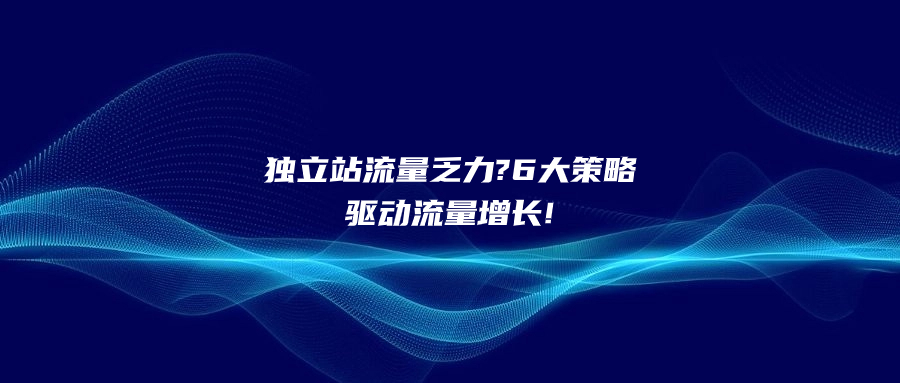 独立站流量乏力?6大策略
驱动流量增长!